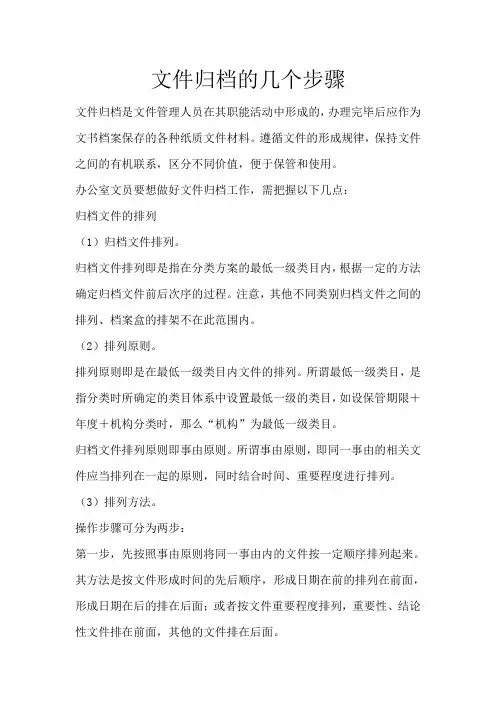 文件归档的几个步骤

文件归档是文件管理人员在其职能活动中形成的，办理完毕后应作为文书档案保存的各种纸质文件材料。遵循文件的形成规律，保持文件之间的有机联系，区分不同价值，便于保管和使用。

办公室文员要想做好文件归档工作，需把握以下几点：

归档文件的排列

（1）归档文件排列。

归档文件排列即是指在分类方案的最低一级类目内，根据一定的方法确定归档文件前后次序的过程。注意，其他不同类别归档文件之间的排列、档案盒的排架不在此范围内。

（2）排列原则。

排列原则即是在最低一级类目内文件的排列。所谓最低一级类目，是指分类时所确定的类目体系中设置最低一级的类目，如设保管期限＋年度＋机构分类时，那么“机构”为最低一级类目。

归档文件排列原则即事由原则。所谓事由原则，即同一事由的相关文件应当排列在一起的原则，同时结合时间、重要程度进行排列。

（3）排列方法。

操作步骤可分为两步：

第一步，先按照事由原则将同一事由内的文件按一定顺序排列起来。其方法是按文件形成时间的先后顺序，形成日期在前的排列在前面，形成日期在后的排在后面；或者按文件重要程度排列，重要性、结论性文件排在前面，其他的文件排在后面。